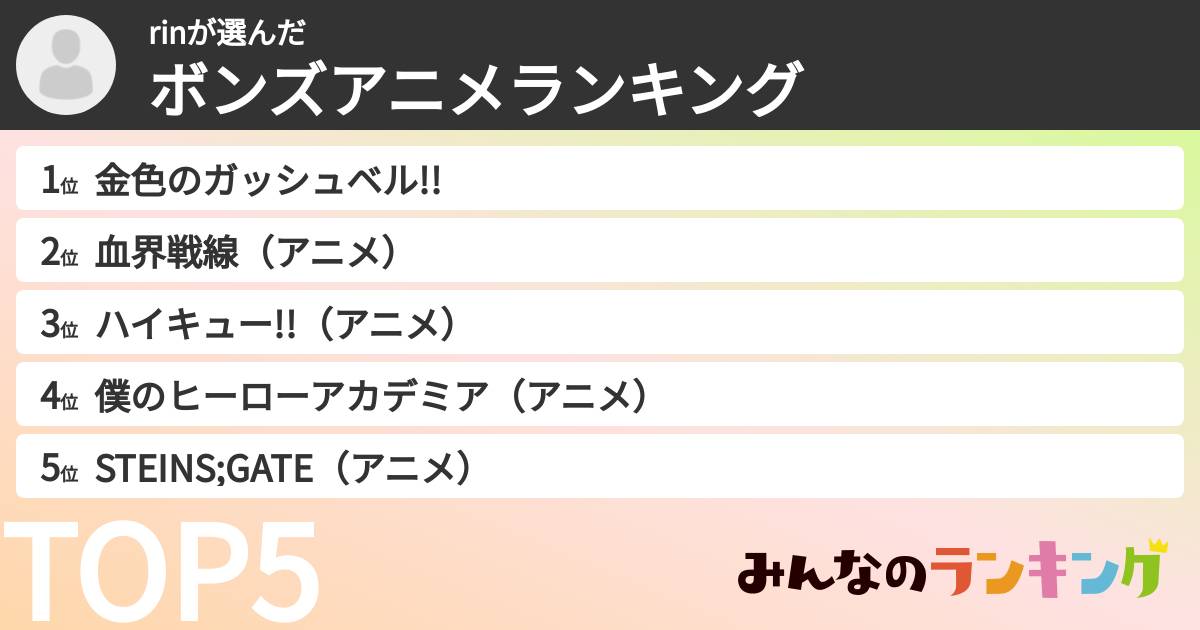 rinが選んだ
ボンズアニメランキング

1位 金色のガッシュベル!!
2位 血界戦線（アニメ）
3位 ハイキュー!!（アニメ）
4位 僕のヒーローアカデミア（アニメ）
5位 STEINS;GATE（アニメ）

TOP5

みんなのランキング